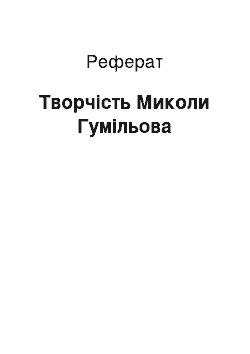 Реферат

Творчість Миколи Гумільова